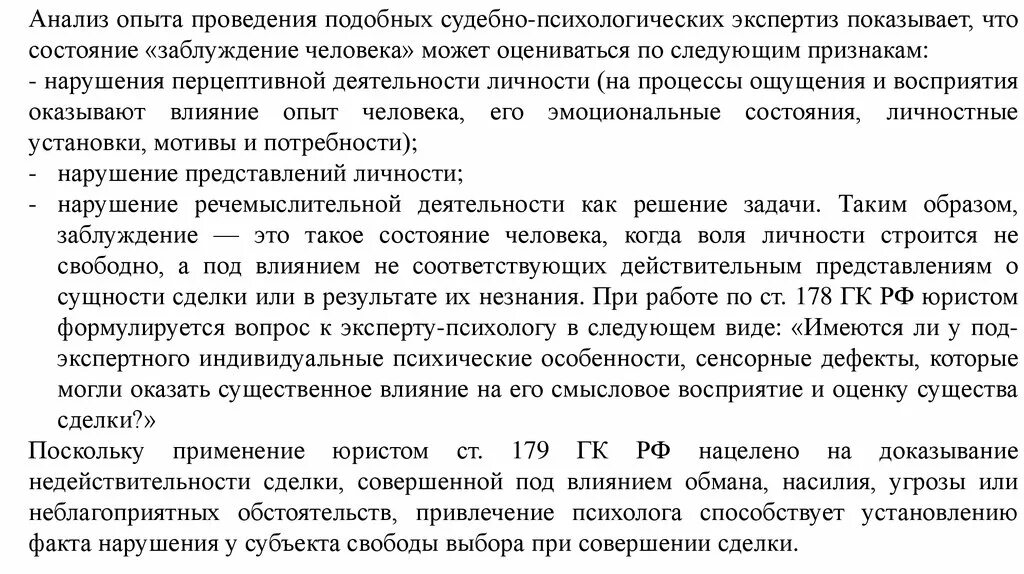 Анализ опыта проведения подобных судебно-психологических экспертиз показывает, что состояние «заблуждение человека» может оцениваться по следующим признакам:
- нарушения перцептивной деятельности личности (на процессы ощущения и восприятия оказывают влияние опыт человека, его эмоциональные состояния, личностные установки, мотивы и потребности);
- нарушение представлений личности;
- нарушение речемыслительной деятельности как решение задачи. Таким образом, заблуждение — это такое состояние человека, когда воля личности строится не свободно, а под влиянием не соответствующих действительным представлениям о сущности сделки или в результате их незнания. При работе по ст. 178 ГК РФ юристом формулируется вопрос к эксперту-психологу в следующем виде: «Имеются ли у подэкспертного индивидуальные психические особенности, сенсорные дефекты, которые могли оказать существенное влияние на его смысловое восприятие и оценку существа сделки?»
Поскольку применение юристом ст. 179 ГК РФ нацелено на доказывание недействительности сделки, совершенной под влиянием обмана, насилия, угрозы или неблагоприятных обстоятельств, привлечение психолога способствует установлению факта нарушения у субъекта свободы выбора при совершении сделки.